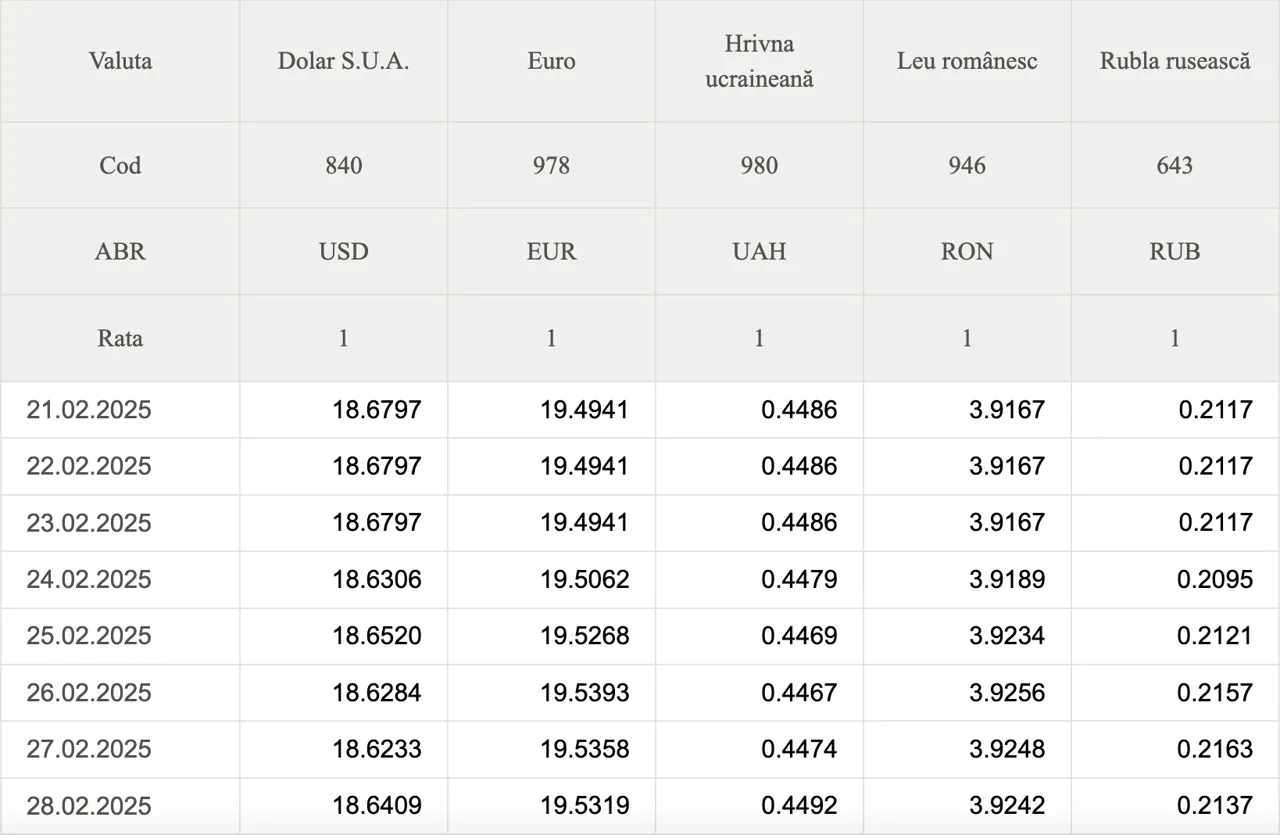 | Valuta | Dolar S.U.A. | Euro | Hrivna ucraineană | Leu românesc | Rubla rusească |
|---|---|---|---|---|---|
| Cod | 840 | 978 | 980 | 946 | 643 |
| ABR | USD | EUR | UAH | RON | RUB |
| Rata | 1 | 1 | 1 | 1 | 1 |
| 21.02.2025 | 18.6797 | 19.4941 | 0.4486 | 3.9167 | 0.2117 |
| 22.02.2025 | 18.6797 | 19.4941 | 0.4486 | 3.9167 | 0.2117 |
| 23.02.2025 | 18.6797 | 19.4941 | 0.4486 | 3.9167 | 0.2117 |
| 24.02.2025 | 18.6306 | 19.5062 | 0.4479 | 3.9189 | 0.2095 |
| 25.02.2025 | 18.6520 | 19.5268 | 0.4469 | 3.9234 | 0.2121 |
| 26.02.2025 | 18.6284 | 19.5393 | 0.4467 | 3.9256 | 0.2157 |
| 27.02.2025 | 18.6233 | 19.5358 | 0.4474 | 3.9248 | 0.2163 |
| 28.02.2025 | 18.6409 | 19.5319 | 0.4492 | 3.9242 | 0.2137 |